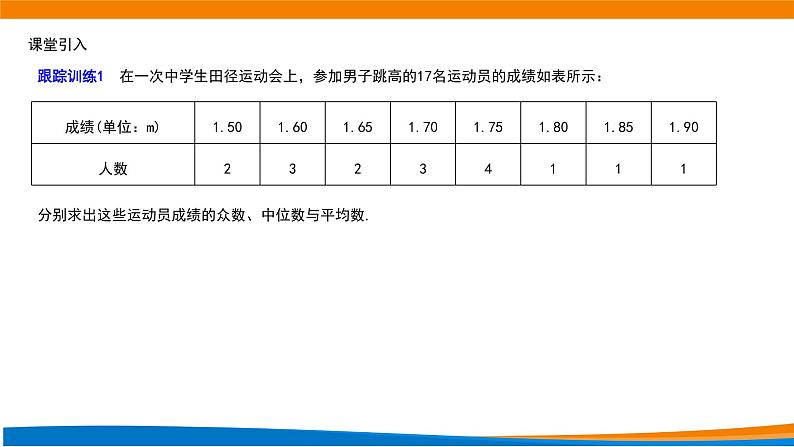 课堂引入

跟踪训练1　在一次中学生田径运动会上，参加男子跳高的17名运动员的成绩如表所示：

| 成绩(单位：m) | 1.50 | 1.60 | 1.65 | 1.70 | 1.75 | 1.80 | 1.85 | 1.90 |
|---|---|---|---|---|---|---|---|---|
| 人数 | 2 | 3 | 2 | 3 | 4 | 1 | 1 | 1 |

分别求出这些运动员成绩的众数、中位数与平均数.